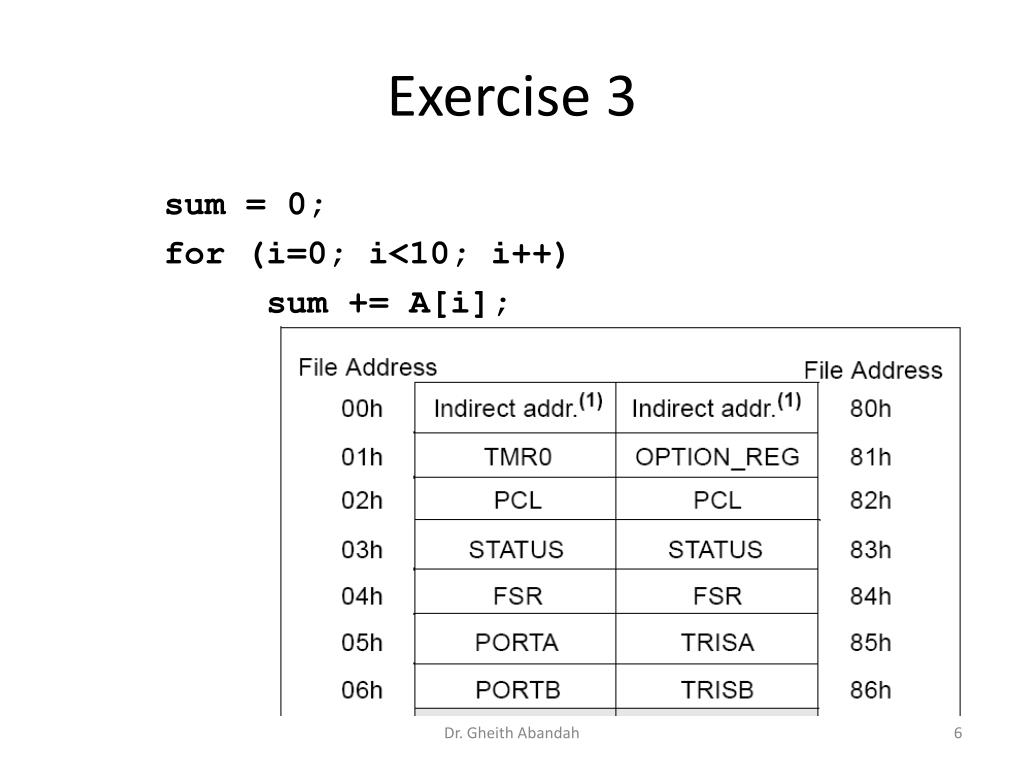 Exercise 3

sum = 0;
for (i=0; i<10; i++)
    sum += A[i];

| File Address | | | File Address |
|---|---|---|---|
| 00h | Indirect addr.$^{(1)}$ | Indirect addr.$^{(1)}$ | 80h |
| 01h | TMR0 | OPTION_REG | 81h |
| 02h | PCL | PCL | 82h |
| 03h | STATUS | STATUS | 83h |
| 04h | FSR | FSR | 84h |
| 05h | PORTA | TRISA | 85h |
| 06h | PORTB | TRISB | 86h |

Dr. Gheith Abandah

6